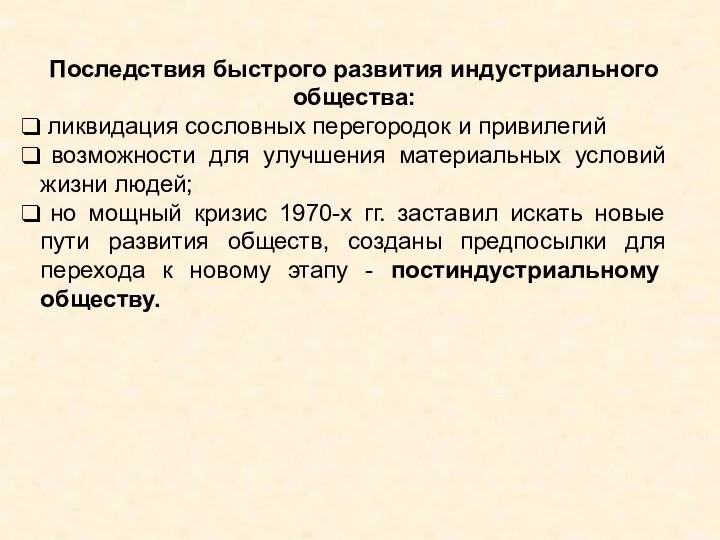 Последствия быстрого развития индустриального общества:

❑ ликвидация сословных перегородок и привилегий

❑ возможности для улучшения материальных условий жизни людей;

❑ но мощный кризис 1970-х гг. заставил искать новые пути развития обществ, созданы предпосылки для перехода к новому этапу - постиндустриальному обществу.